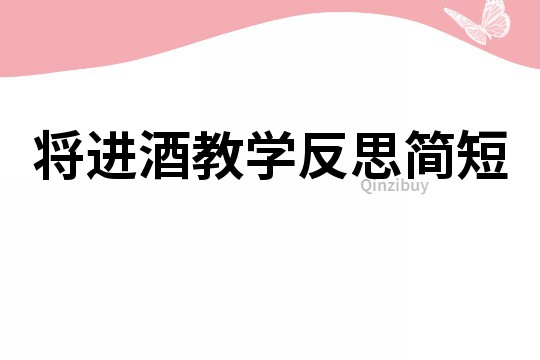 将进酒教学反思简短

Qinzibuy